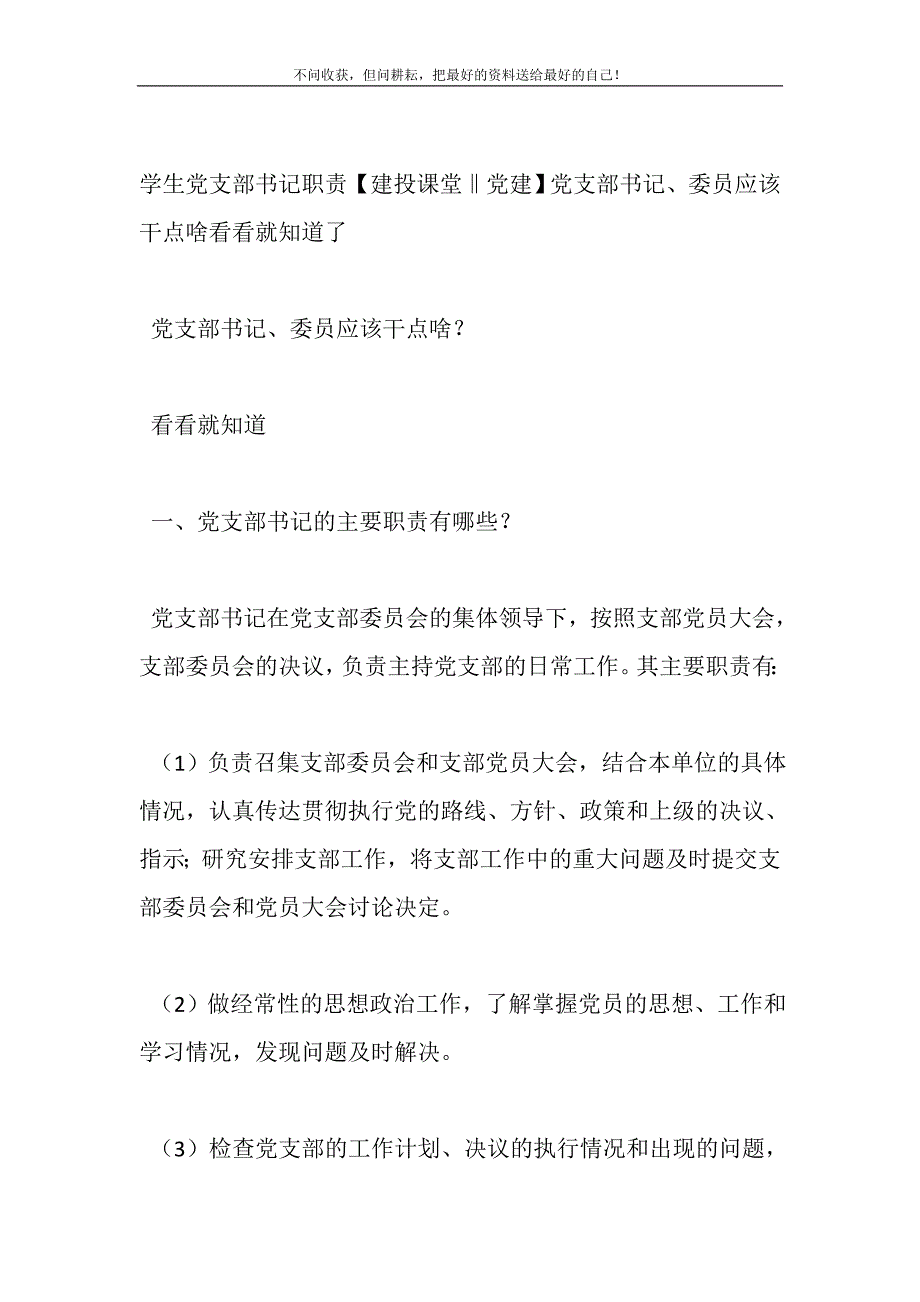 不问收获，但问耕耘，把最好的资料送给最好的自己！

学生党支部书记职责【建投课堂‖党建】党支部书记、委员应该干点啥看看就知道了

党支部书记、委员应该干点啥？

看看就知道

一、党支部书记的主要职责有哪些？

党支部书记在党支部委员会的集体领导下，按照支部党员大会，支部委员会的决议，负责主持党支部的日常工作。其主要职责有：

（1）负责召集支部委员会和支部党员大会，结合本单位的具体情况，认真传达贯彻执行党的路线、方针、政策和上级的决议、指示；研究安排支部工作，将支部工作中的重大问题及时提交支部委员会和党员大会讨论决定。

（2）做经常性的思想政治工作，了解掌握党员的思想、工作和学习情况，发现问题及时解决。

（3）检查党支部的工作计划、决议的执行情况和出现的问题，